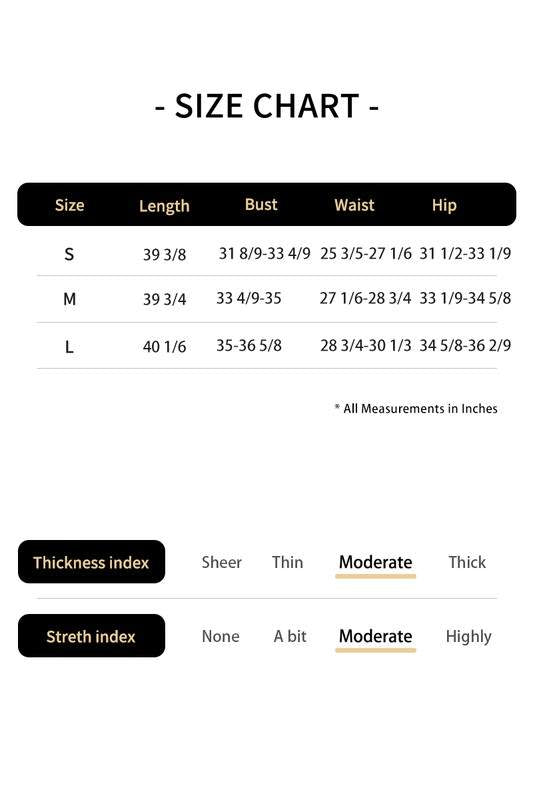 - SIZE CHART -

| Size | Length | Bust | Waist | Hip |
|---|---|---|---|---|
| S | 39 3/8 | 31 8/9-33 4/9 | 25 3/5-27 1/6 | 31 1/2-33 1/9 |
| M | 39 3/4 | 33 4/9-35 | 27 1/6-28 3/4 | 33 1/9-34 5/8 |
| L | 40 1/6 | 35-36 5/8 | 28 3/4-30 1/3 | 34 5/8-36 2/9 |

* All Measurements in Inches

Thickness index Sheer Thin Moderate Thick

Streth index None A bit Moderate Highly